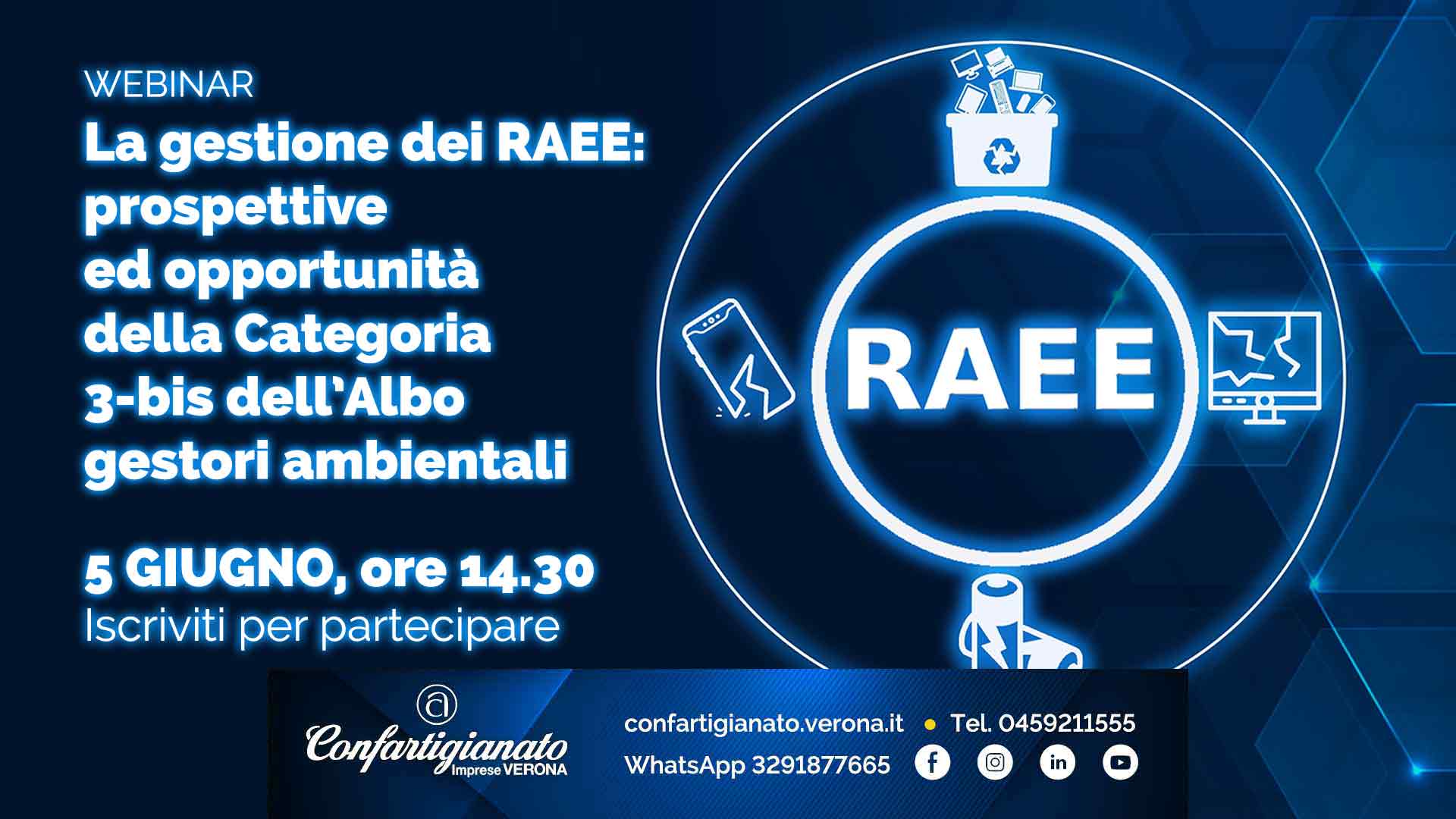 WEBINAR

La gestione dei RAEE: prospettive ed opportunità della Categoria 3-bis dell'Albo gestori ambientali

5 GIUGNO, ore 14.30
Iscriviti per partecipare

RAEE

Confartigianato Imprese VERONA

confartigianato.verona.it • Tel. 0459211555
WhatsApp 3291877665